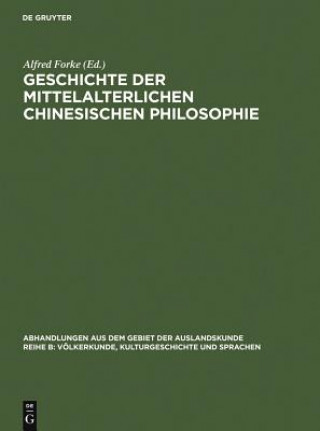 DE GRUYTER

Alfred Forke (Ed.)

GESCHICHTE DER MITTELALTERLICHEN CHINESISCHEN PHILOSOPHIE

ABHANDLUNGEN AUS DEM GEBIET DER AUSLANDSKUNDE
REIHE B: VÖLKERKUNDE, KULTURGESCHICHTE UND SPRACHEN

DE
G